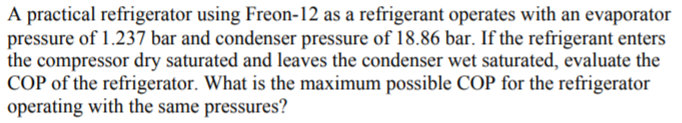 A practical refrigerator using Freon-12 as a refrigerant operates with an evaporator pressure of 1.237 bar and condenser pressure of 18.86 bar. If the refrigerant enters the compressor dry saturated and leaves the condenser wet saturated, evaluate the COP of the refrigerator. What is the maximum possible COP for the refrigerator operating with the same pressures?